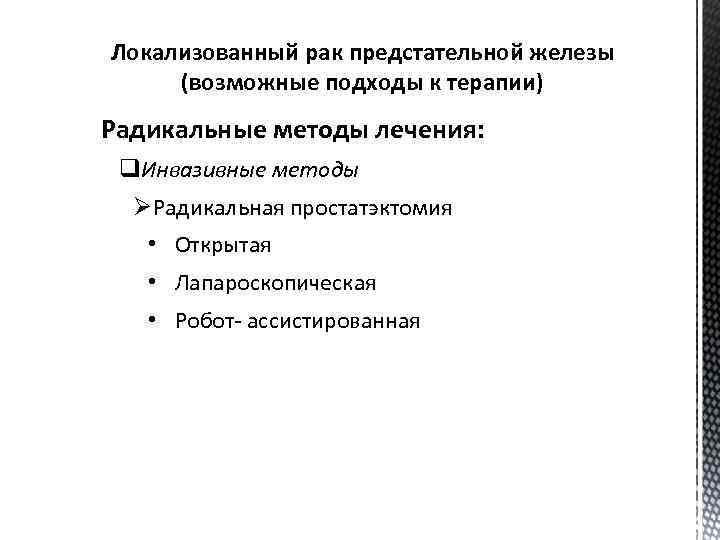 Локализованный рак предстательной железы (возможные подходы к терапии)

Радикальные методы лечения:

❑Инвазивные методы

➢Радикальная простатэктомия

• Открытая

• Лапароскопическая

• Робот- ассистированная